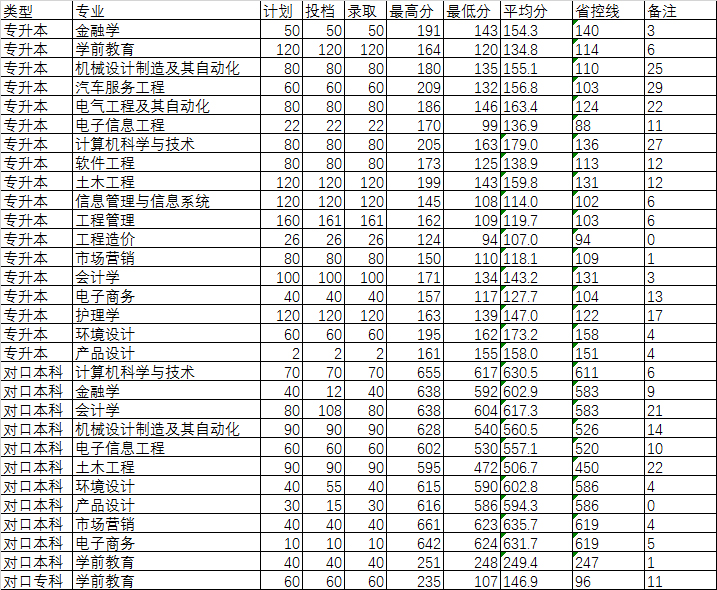 | 类型 | 专业 | 计划 | 投档 | 录取 | 最高分 | 最低分 | 平均分 | 省控线 | 备注 |
|---|---|---|---|---|---|---|---|---|---|
| 专升本 | 金融学 | 50 | 50 | 50 | 191 | 143 | 154.3 | 140 | 3 |
| 专升本 | 学前教育 | 120 | 120 | 120 | 164 | 120 | 134.8 | 114 | 6 |
| 专升本 | 机械设计制造及其自动化 | 80 | 80 | 80 | 180 | 135 | 155.1 | 110 | 25 |
| 专升本 | 汽车服务工程 | 60 | 60 | 60 | 209 | 132 | 156.8 | 103 | 29 |
| 专升本 | 电气工程及其自动化 | 80 | 80 | 80 | 186 | 146 | 163.4 | 124 | 22 |
| 专升本 | 电子信息工程 | 22 | 22 | 22 | 170 | 99 | 136.9 | 88 | 11 |
| 专升本 | 计算机科学与技术 | 80 | 80 | 80 | 205 | 163 | 179.0 | 136 | 27 |
| 专升本 | 软件工程 | 80 | 80 | 80 | 173 | 125 | 138.9 | 113 | 12 |
| 专升本 | 土木工程 | 120 | 120 | 120 | 199 | 143 | 159.8 | 131 | 12 |
| 专升本 | 信息管理与信息系统 | 120 | 120 | 120 | 145 | 108 | 114.0 | 102 | 6 |
| 专升本 | 工程管理 | 160 | 161 | 161 | 162 | 109 | 119.7 | 103 | 6 |
| 专升本 | 工程造价 | 26 | 26 | 26 | 124 | 94 | 107.0 | 94 | 0 |
| 专升本 | 市场营销 | 80 | 80 | 80 | 150 | 110 | 118.1 | 109 | 1 |
| 专升本 | 会计学 | 100 | 100 | 100 | 171 | 134 | 143.2 | 131 | 3 |
| 专升本 | 电子商务 | 40 | 40 | 40 | 157 | 117 | 127.7 | 104 | 13 |
| 专升本 | 护理学 | 120 | 120 | 120 | 163 | 139 | 147.0 | 122 | 17 |
| 专升本 | 环境设计 | 60 | 60 | 60 | 195 | 162 | 173.2 | 158 | 4 |
| 专升本 | 产品设计 | 2 | 2 | 2 | 161 | 155 | 158.0 | 151 | 4 |
| 对口本科 | 计算机科学与技术 | 70 | 70 | 70 | 655 | 617 | 630.5 | 611 | 6 |
| 对口本科 | 金融学 | 40 | 12 | 40 | 638 | 592 | 602.9 | 583 | 9 |
| 对口本科 | 会计学 | 80 | 108 | 80 | 638 | 604 | 617.3 | 583 | 21 |
| 对口本科 | 机械设计制造及其自动化 | 90 | 90 | 90 | 628 | 540 | 560.5 | 526 | 14 |
| 对口本科 | 电子信息工程 | 60 | 60 | 60 | 602 | 530 | 557.1 | 520 | 10 |
| 对口本科 | 土木工程 | 90 | 90 | 90 | 595 | 472 | 506.7 | 450 | 22 |
| 对口本科 | 环境设计 | 40 | 55 | 40 | 615 | 590 | 602.8 | 586 | 4 |
| 对口本科 | 产品设计 | 30 | 15 | 30 | 616 | 586 | 594.3 | 586 | 0 |
| 对口本科 | 市场营销 | 40 | 40 | 40 | 661 | 623 | 635.7 | 619 | 4 |
| 对口本科 | 电子商务 | 10 | 10 | 10 | 642 | 624 | 631.7 | 619 | 5 |
| 对口本科 | 学前教育 | 40 | 40 | 40 | 251 | 248 | 249.4 | 247 | 1 |
| 对口专科 | 学前教育 | 60 | 60 | 60 | 235 | 107 | 146.9 | 96 | 11 |